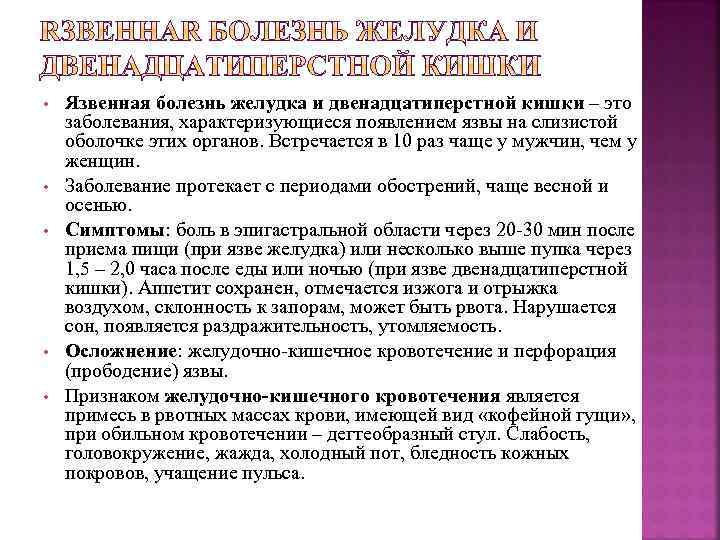 ЯЗВЕННАЯ БОЛЕЗНЬ ЖЕЛУДКА И ДВЕНАДЦАТИПЕРСТНОЙ КИШКИ

• **Язвенная болезнь желудка и двенадцатиперстной кишки** – это заболевания, характеризующиеся появлением язвы на слизистой оболочке этих органов. Встречается в 10 раз чаще у мужчин, чем у женщин.

• Заболевание протекает с периодами обострений, чаще весной и осенью.

• **Симптомы**: боль в эпигастральной области через 20-30 мин после приема пищи (при язве желудка) или несколько выше пупка через 1,5 – 2,0 часа после еды или ночью (при язве двенадцатиперстной кишки). Аппетит сохранен, отмечается изжога и отрыжка воздухом, склонность к запорам, может быть рвота. Нарушается сон, появляется раздражительность, утомляемость.

• **Осложнение**: желудочно-кишечное кровотечение и перфорация (прободение) язвы.

• Признаком **желудочно-кишечного кровотечения** является примесь в рвотных массах крови, имеющей вид «кофейной гущи», при обильном кровотечении – дегтеобразный стул. Слабость, головокружение, жажда, холодный пот, бледность кожных покровов, учащение пульса.